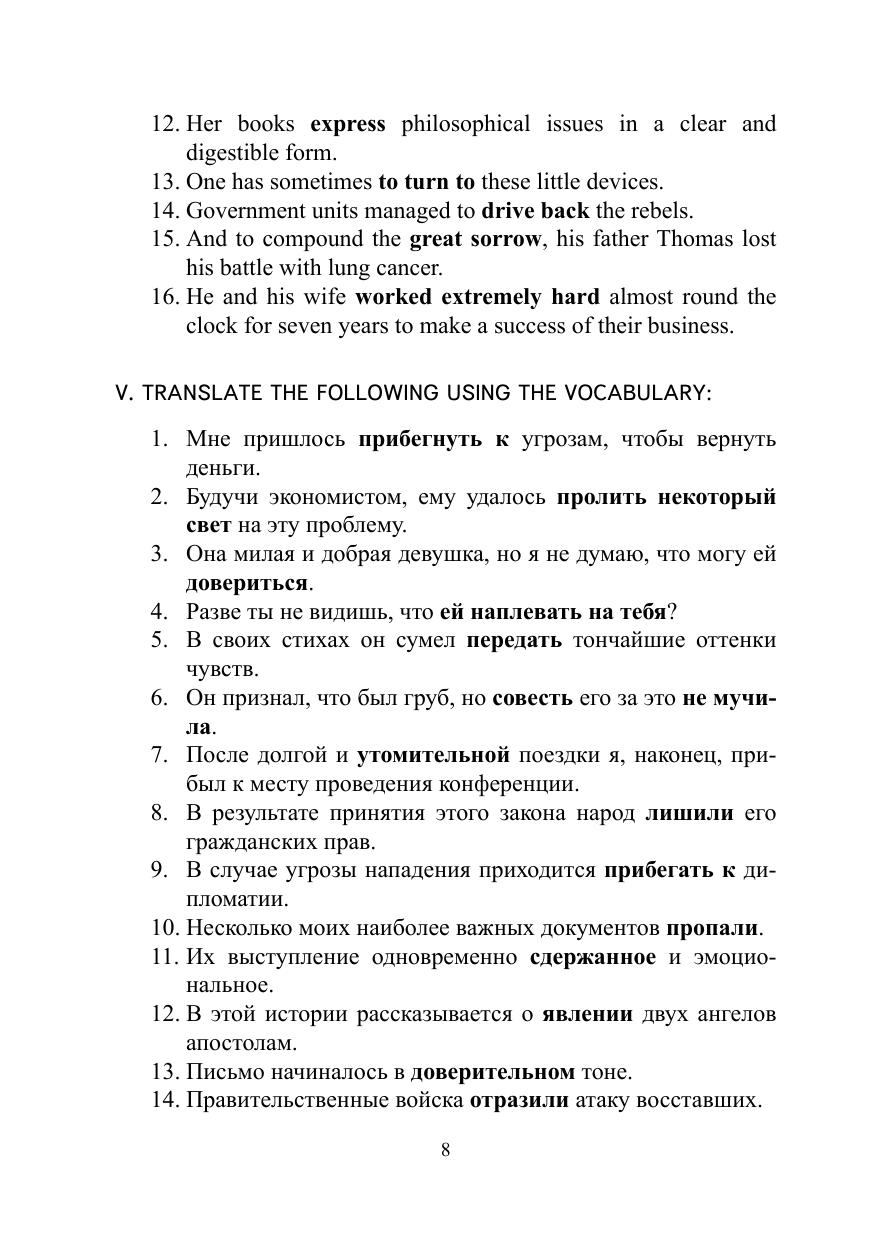 12. Her books express philosophical issues in a clear and digestible form.
13. One has sometimes to turn to these little devices.
14. Government units managed to drive back the rebels.
15. And to compound the great sorrow, his father Thomas lost his battle with lung cancer.
16. He and his wife worked extremely hard almost round the clock for seven years to make a success of their business.

V. TRANSLATE THE FOLLOWING USING THE VOCABULARY:

1. Мне пришлось прибегнуть к угрозам, чтобы вернуть деньги.
2. Будучи экономистом, ему удалось пролить некоторый свет на эту проблему.
3. Она милая и добрая девушка, но я не думаю, что могу ей довериться.
4. Разве ты не видишь, что ей наплевать на тебя?
5. В своих стихах он сумел передать тончайшие оттенки чувств.
6. Он признал, что был груб, но совесть его за это не мучила.
7. После долгой и утомительной поездки я, наконец, прибыл к месту проведения конференции.
8. В результате принятия этого закона народ лишили его гражданских прав.
9. В случае угрозы нападения приходится прибегать к дипломатии.
10. Несколько моих наиболее важных документов пропали.
11. Их выступление одновременно сдержанное и эмоциональное.
12. В этой истории рассказывается о явлении двух ангелов апостолам.
13. Письмо начиналось в доверительном тоне.
14. Правительственные войска отразили атаку восставших.

8